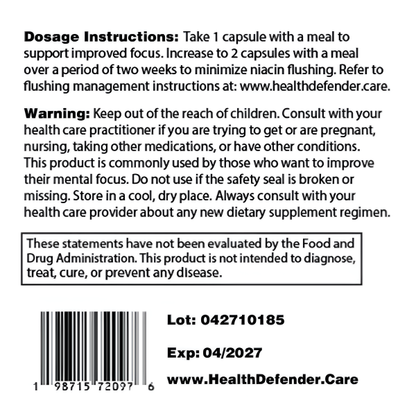 Dosage Instructions: Take 1 capsule with a meal to support improved focus. Increase to 2 capsules with a meal over a period of two weeks to minimize niacin flushing. Refer to flushing management instructions at: www.healthdefender.care.

Warning: Keep out of the reach of children. Consult with your health care practitioner if you are trying to get or are pregnant, nursing, taking other medications, or have other conditions. This product is commonly used by those who want to improve their mental focus. Do not use if the safety seal is broken or missing. Store in a cool, dry place. Always consult with your health care provider about any new dietary supplement regimen.

These statements have not been evaluated by the Food and Drug Administration. This product is not intended to diagnose, treat, cure, or prevent any disease.

1 98715 72097 6

Lot: 042710185

Exp: 04/2027

www.HealthDefender.Care